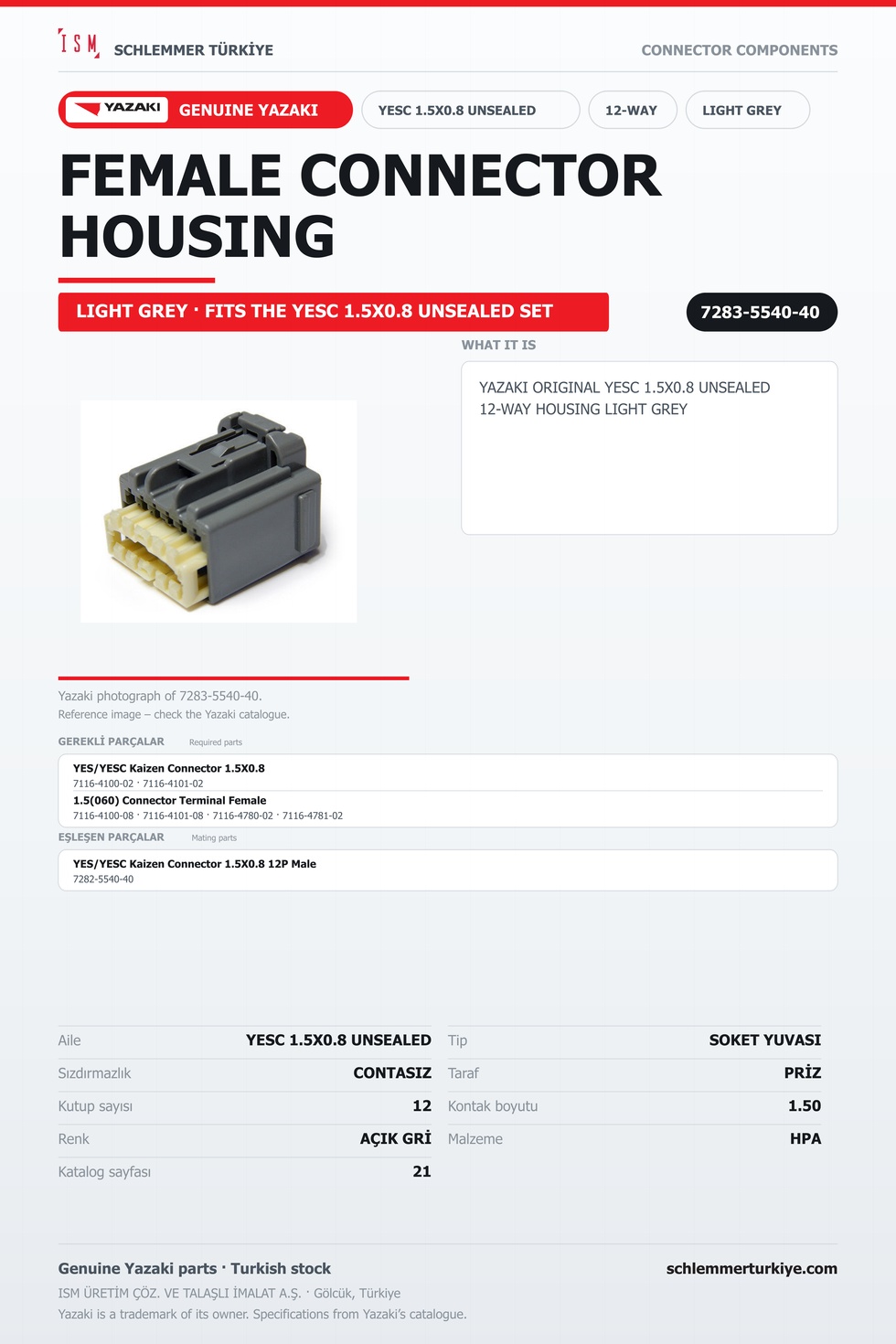 ISM SCHLEMMER TÜRKİYE

CONNECTOR COMPONENTS

YAZAKI GENUINE YAZAKI

YESC 1.5X0.8 UNSEALED

12-WAY

LIGHT GREY

FEMALE CONNECTOR HOUSING

LIGHT GREY · FITS THE YESC 1.5X0.8 UNSEALED SET

7283-5540-40

WHAT IT IS

YAZAKI ORIGINAL YESC 1.5X0.8 UNSEALED 12-WAY HOUSING LIGHT GREY

Yazaki photograph of 7283-5540-40.
Reference image – check the Yazaki catalogue.

GEREKLİ PARÇALAR Required parts

YES/YESC Kaizen Connector 1.5X0.8
7116-4100-02 · 7116-4101-02

1.5(060) Connector Terminal Female
7116-4100-08 · 7116-4101-08 · 7116-4780-02 · 7116-4781-02

EŞLEŞEN PARÇALAR Mating parts

YES/YESC Kaizen Connector 1.5X0.8 12P Male
7282-5540-40

Aile YESC 1.5X0.8 UNSEALED
Sızdırmazlık CONTASIZ
Kutup sayısı 12
Renk AÇIK GRİ
Katalog sayfası 21

Tip SOKET YUVASI
Taraf PRİZ
Kontak boyutu 1.50
Malzeme HPA

Genuine Yazaki parts · Turkish stock

schlemmerturkiye.com

ISM ÜRETİM ÇÖZ. VE TALAŞLI İMALAT A.Ş. · Gölcük, Türkiye
Yazaki is a trademark of its owner. Specifications from Yazaki's catalogue.